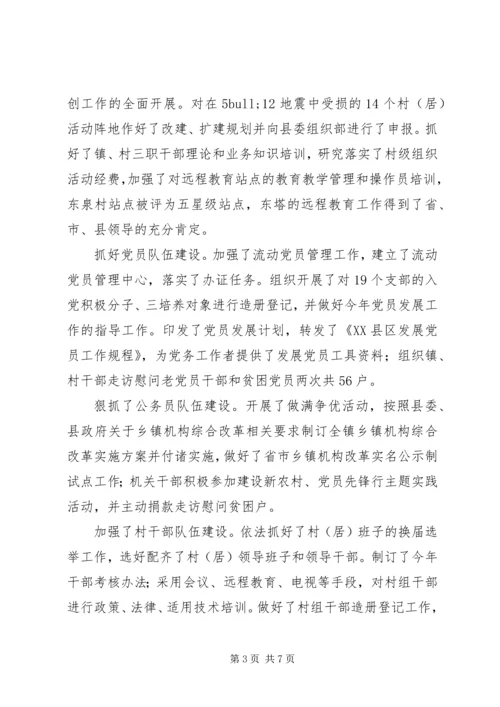 创工作的全面开展。对在 5bull;12 地震中受损的 14 个村（居）活动阵地作好了改建、扩建规划并向县委组织部进行了申报。抓好了镇、村三职干部理论和业务知识培训，研究落实了村级组织活动经费，加强了对远程教育站点的教育教学管理和操作员培训，东泉村站点被评为五星级站点，东塔的远程教育工作得到了省、市、县领导的充分肯定。

抓好党员队伍建设。加强了流动党员管理工作，建立了流动党员管理中心，落实了办证任务。组织开展了对 19 个支部的入党积极分子、三培养对象进行造册登记，并做好今年党员发展工作的指导工作。印发了党员发展计划，转发了《XX 县区发展党员工作规程》，为党务工作者提供了发展党员工具资料；组织镇、村干部走访慰问老党员干部和贫困党员两次共 56 户。

狠抓了公务员队伍建设。开展了做满争优活动，按照县委、县政府关于乡镇机构综合改革相关要求制订全镇乡镇机构综合改革实施方案并付诸实施，做好了省市乡镇机构改革实名公示制试点工作；机关干部积极参加建设新农村、党员先锋行主题实践活动，并主动捐款走访慰问贫困户。

加强了村干部队伍建设。依法抓好了村（居）班子的换届选举工作，选好配齐了村（居）领导班子和领导干部。制订了今年干部考核办法；采用会议、远程教育、电视等手段，对村组干部进行政策、法律、适用技术培训。做好了村组干部造册登记工作，

第 3 页 共 7 页